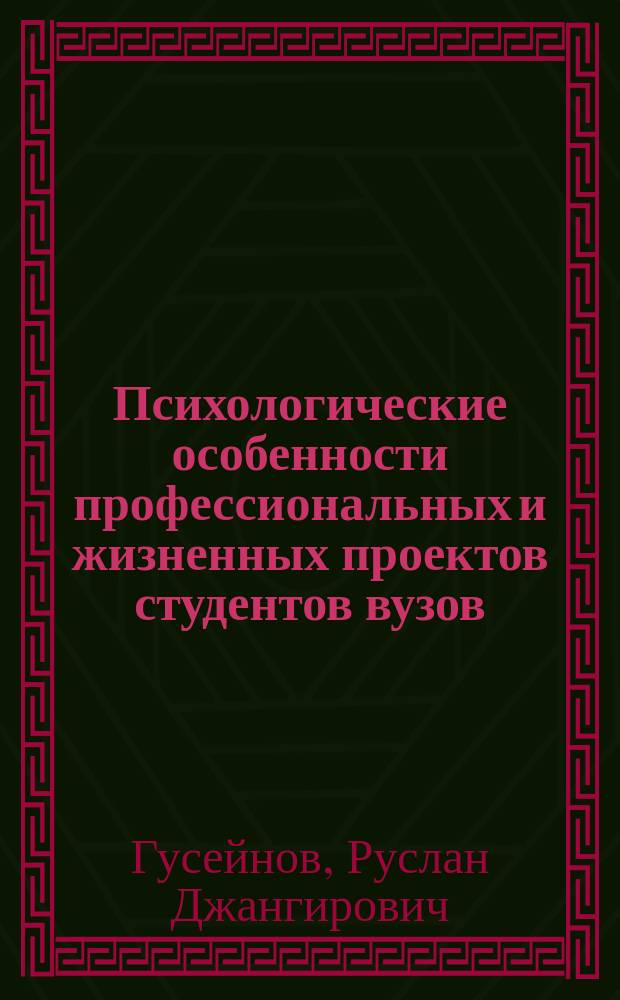 Психологические особенности профессиональных и жизненных проектов студентов вузов

Гусейнов, Руслан Джангирович